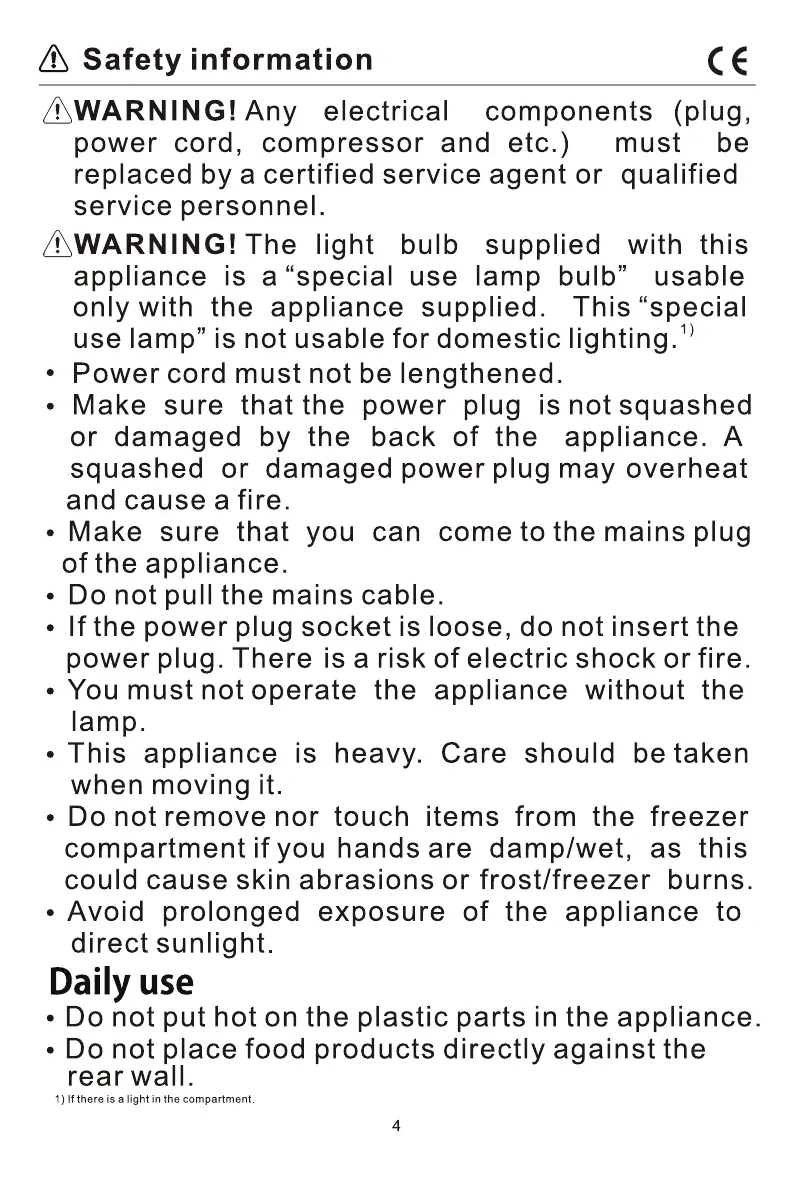 Safety information CE

WARNING! Any electrical components (plug, power cord, compressor and etc.) must be replaced by a certified service agent or qualified service personnel.

WARNING! The light bulb supplied with this appliance is a "special use lamp bulb" usable only with the appliance supplied. This "special use lamp" is not usable for domestic lighting.$^{1)}$

• Power cord must not be lengthened.
• Make sure that the power plug is not squashed or damaged by the back of the appliance. A squashed or damaged power plug may overheat and cause a fire.
• Make sure that you can come to the mains plug of the appliance.
• Do not pull the mains cable.
• If the power plug socket is loose, do not insert the power plug. There is a risk of electric shock or fire.
• You must not operate the appliance without the lamp.
• This appliance is heavy. Care should be taken when moving it.
• Do not remove nor touch items from the freezer compartment if you hands are damp/wet, as this could cause skin abrasions or frost/freezer burns.
• Avoid prolonged exposure of the appliance to direct sunlight.

Daily use

• Do not put hot on the plastic parts in the appliance.
• Do not place food products directly against the rear wall.

1) If there is a light in the compartment.

4